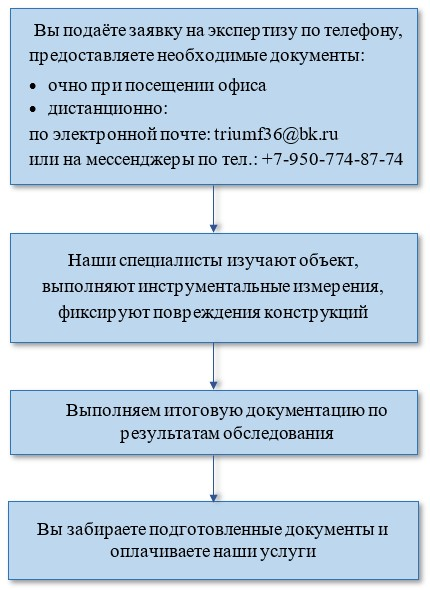 Вы подаёте заявку на экспертизу по телефону, предоставляете необходимые документы:

• очно при посещении офиса
• дистанционно:

по электронной почте: triumf36@bk.ru
или на мессенджеры по тел.: +7-950-774-87-74

Наши специалисты изучают объект, выполняют инструментальные измерения, фиксируют повреждения конструкций

Выполняем итоговую документацию по результатам обследования

Вы забираете подготовленные документы и оплачиваете наши услуги